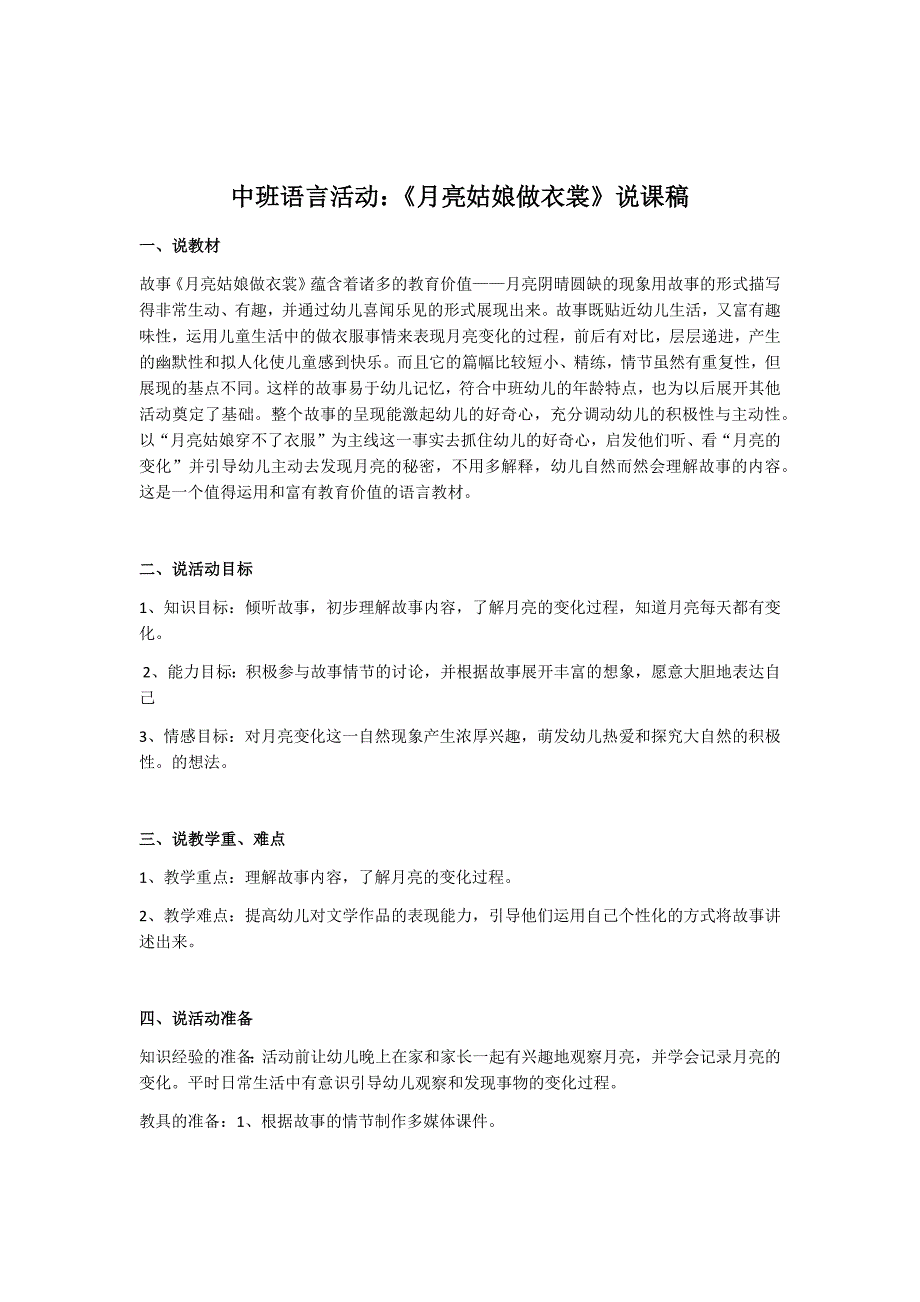 中班语言活动：《月亮姑娘做衣裳》说课稿

一、说教材

故事《月亮姑娘做衣裳》蕴含着诸多的教育价值——月亮阴晴圆缺的现象用故事的形式描写得非常生动、有趣，并通过幼儿喜闻乐见的形式展现出来。故事既贴近幼儿生活，又富有趣味性，运用儿童生活中的做衣服事情来表现月亮变化的过程，前后有对比，层层递进，产生的幽默性和拟人化使儿童感到快乐。而且它的篇幅比较短小、精练，情节虽然有重复性，但展现的基点不同。这样的故事易于幼儿记忆，符合中班幼儿的年龄特点，也为以后展开其他活动奠定了基础。整个故事的呈现能激起幼儿的好奇心，充分调动幼儿的积极性与主动性。以“月亮姑娘穿不了衣服”为主线这一事实去抓住幼儿的好奇心，启发他们听、看“月亮的变化”并引导幼儿主动去发现月亮的秘密，不用多解释，幼儿自然而然会理解故事的内容。这是一个值得运用和富有教育价值的语言教材。

二、说活动目标

1、知识目标：倾听故事，初步理解故事内容，了解月亮的变化过程，知道月亮每天都有变化。

2、能力目标：积极参与故事情节的讨论，并根据故事展开丰富的想象，愿意大胆地表达自己

3、情感目标：对月亮变化这一自然现象产生浓厚兴趣，萌发幼儿热爱和探究大自然的积极性。的想法。

三、说教学重、难点

1、教学重点：理解故事内容，了解月亮的变化过程。

2、教学难点：提高幼儿对文学作品的表现能力，引导他们运用自己个性化的方式将故事讲述出来。

四、说活动准备

知识经验的准备：活动前让幼儿晚上在家和家长一起有兴趣地观察月亮，并学会记录月亮的变化。平时日常生活中有意识引导幼儿观察和发现事物的变化过程。

教具的准备：1、根据故事的情节制作多媒体课件。